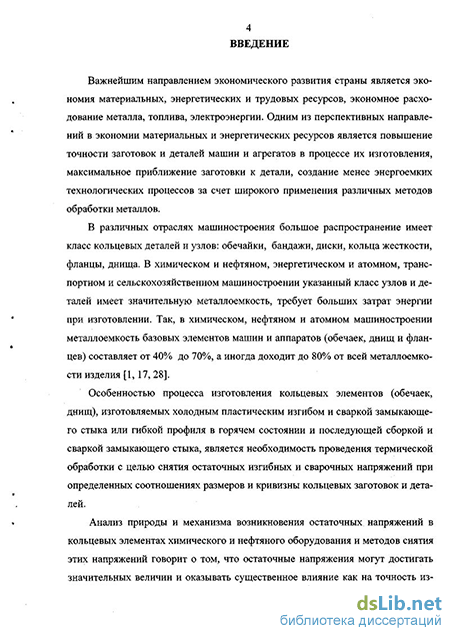 4
ВВЕДЕНИЕ

Важнейшим направлением экономического развития страны является экономия материальных, энергетических и трудовых ресурсов, экономное расходование металла, топлива, электроэнергии. Одним из перспективных направлений в экономии материальных и энергетических ресурсов является повышение точности заготовок и деталей машин и агрегатов в процессе их изготовления, максимальное приближение заготовки к детали, создание менее энергоемких технологических процессов за счет широкого применения различных методов обработки металлов.

В различных отраслях машиностроения большое распространение имеет класс кольцевых деталей и узлов: обечайки, бандажи, диски, кольца жесткости, фланцы, днища. В химическом и нефтяном, энергетическом и атомном, транспортном и сельскохозяйственном машиностроении указанный класс узлов и деталей имеет значительную металлоемкость, требует больших затрат энергии при изготовлении. Так, в химическом, нефтяном и атомном машиностроении металлоемкость базовых элементов машин и аппаратов (обечаек, днищ и фланцев) составляет от 40% до 70%, а иногда доходит до 80% от всей металлоемкости изделия [1, 17, 28].

Особенностью процесса изготовления кольцевых элементов (обечаек, днищ), изготовляемых холодным пластическим изгибом и сваркой замыкающего стыка или гибкой профиля в горячем состоянии и последующей сборкой и сваркой замыкающего стыка, является необходимость проведения термической обработки с целью снятия остаточных изгибных и сварочных напряжений при определенных соотношениях размеров и кривизны кольцевых заготовок и деталей.

Анализ природы и механизма возникновения остаточных напряжений в кольцевых элементах химического и нефтяного оборудования и методов снятия этих напряжений говорит о том, что остаточные напряжения могут достигать значительных величин и оказывать существенное влияние как на точность из-

dsLib.net
библиотека диссертаций